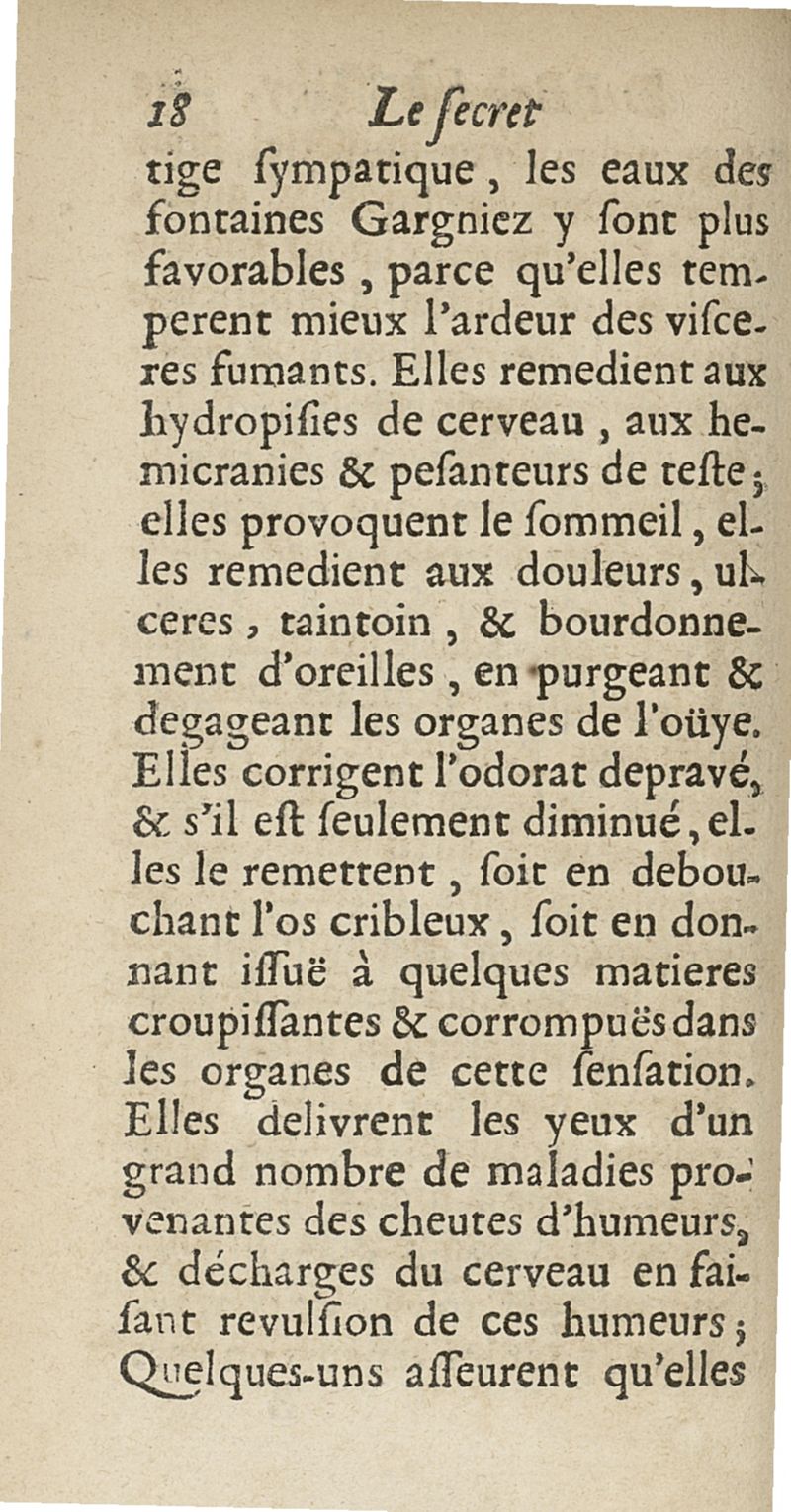 18 Le ſecret

tige ſympatique, les eaux des fontaines Gargniez y ſont plus favorables, parce qu'elles temperent mieux l'ardeur des viſceres fumants. Elles remedient aux hydropiſies de cerveau, aux hemicranies & peſanteurs de teſte; elles provoquent le ſommeil, elles remedient aux douleurs, ulceres, taintoin, & bourdonnement d'oreilles, en purgeant & degageant les organes de l'oüye. Elles corrigent l'odorat depravé, & s'il eſt ſeulement diminué, elles le remettent, ſoit en debouchant l'os cribleux, ſoit en donnant iſſuë à quelques matieres croupiſſantes & corrompuës dans les organes de cette ſenſation. Elles delivrent les yeux d'un grand nombre de maladies provenantes des cheutes d'humeurs, & décharges du cerveau en faiſant revulſion de ces humeurs; Quelques-uns aſſeurent qu'elles